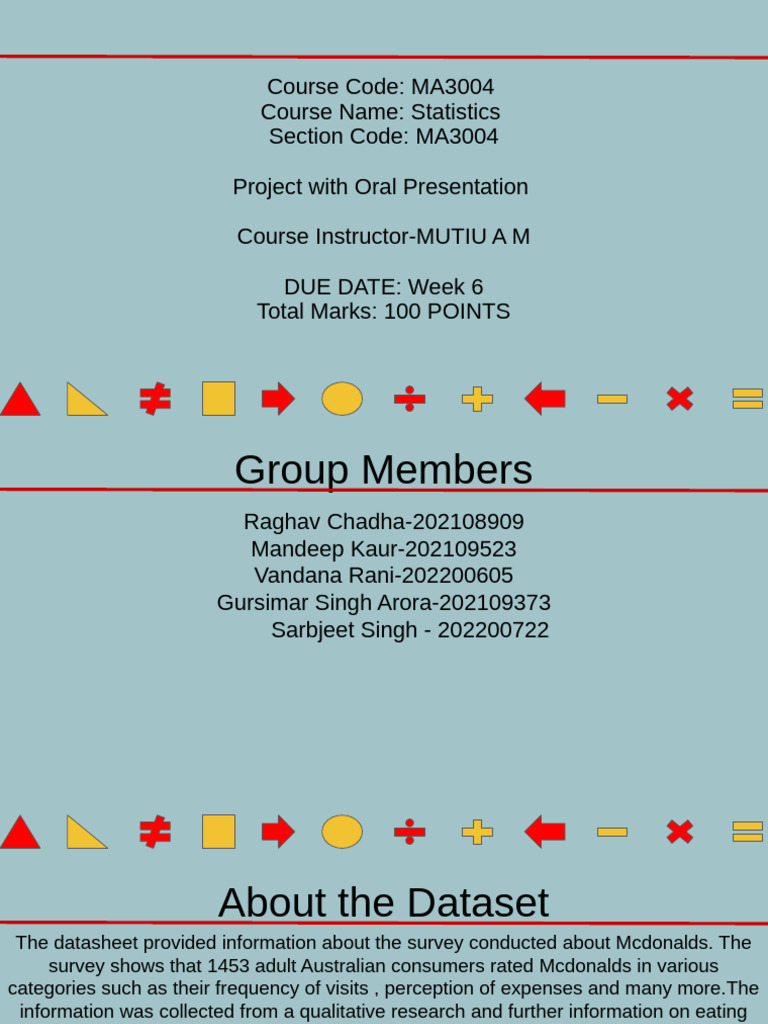 Course Code: MA3004
Course Name: Statistics
Section Code: MA3004

Project with Oral Presentation

Course Instructor-MUTIU A M

DUE DATE: Week 6
Total Marks: 100 POINTS

Group Members

Raghav Chadha-202108909
Mandeep Kaur-202109523
Vandana Rani-202200605
Gursimar Singh Arora-202109373
Sarbjeet Singh - 202200722

About the Dataset

The datasheet provided information about the survey conducted about Mcdonalds. The survey shows that 1453 adult Australian consumers rated Mcdonalds in various categories such as their frequency of visits , perception of expenses and many more.The information was collected from a qualitative research and further information on eating